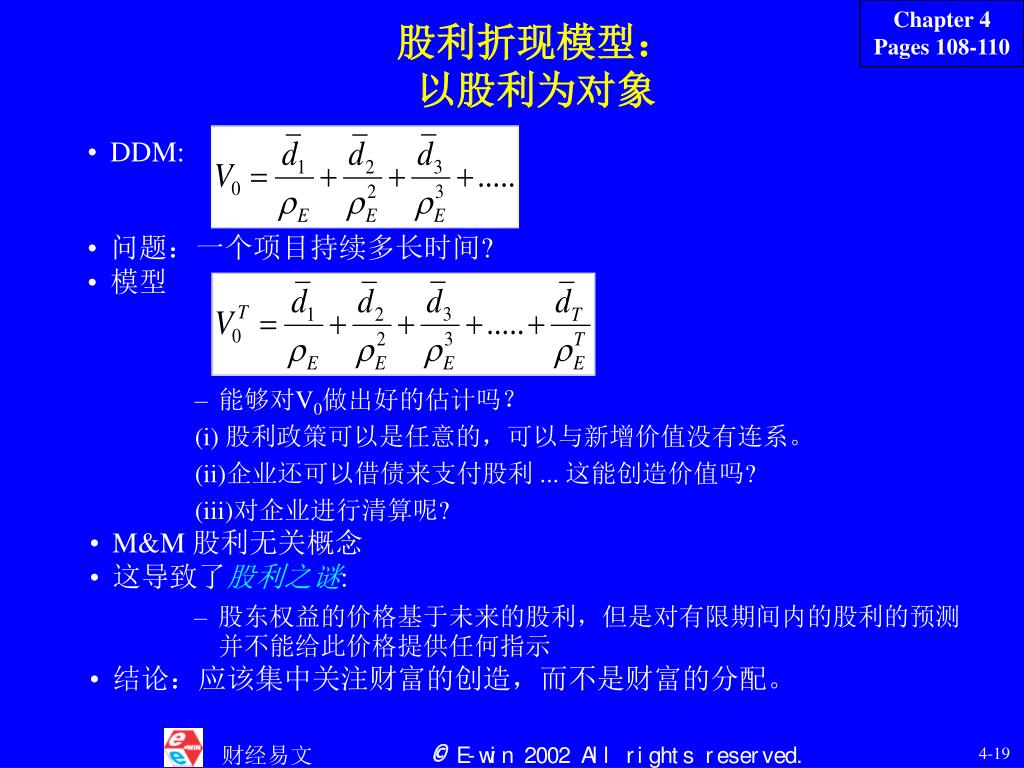 Chapter 4
Pages 108-110

股利折现模型：
以股利为对象

• DDM: $V_0 = \frac{\bar{d}_1}{\rho_E} + \frac{\bar{d}_2}{\rho_E^2} + \frac{\bar{d}_3}{\rho_E^3} + .....$

• 问题：一个项目持续多长时间?

• 模型 $V_0^T = \frac{\bar{d}_1}{\rho_E} + \frac{\bar{d}_2}{\rho_E^2} + \frac{\bar{d}_3}{\rho_E^3} + ..... + \frac{\bar{d}_T}{\rho_E^T}$

– 能够对$V_0$做出好的估计吗？

(i) 股利政策可以是任意的，可以与新增价值没有连系。

(ii)企业还可以借债来支付股利 ... 这能创造价值吗?

(iii)对企业进行清算呢?

• M&M 股利无关概念

• 这导致了股利之谜:

– 股东权益的价格基于未来的股利，但是对有限期间内的股利的预测并不能给此价格提供任何指示

• 结论：应该集中关注财富的创造，而不是财富的分配。

财经易文 © E-win 2002 All rights reserved. 4-19